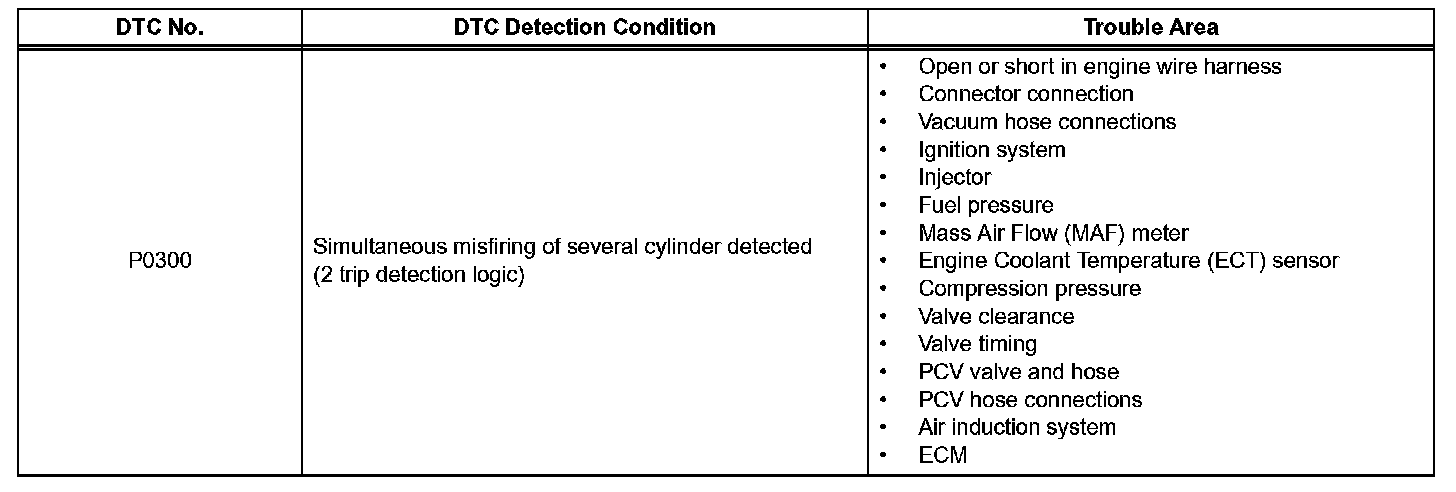 | DTC No. | DTC Detection Condition | Trouble Area |
|---|---|---|
| P0300 | Simultaneous misfiring of several cylinder detected (2 trip detection logic) | • Open or short in engine wire harness<br>• Connector connection<br>• Vacuum hose connections<br>• Ignition system<br>• Injector<br>• Fuel pressure<br>• Mass Air Flow (MAF) meter<br>• Engine Coolant Temperature (ECT) sensor<br>• Compression pressure<br>• Valve clearance<br>• Valve timing<br>• PCV valve and hose<br>• PCV hose connections<br>• Air induction system<br>• ECM |